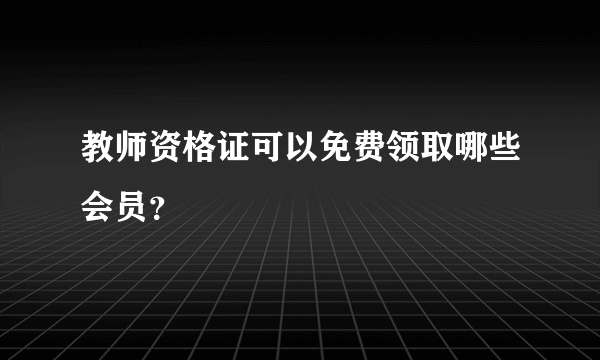 教师资格证可以免费领取哪些会员？